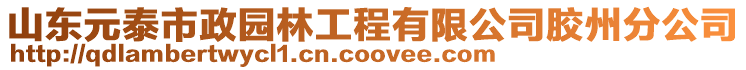 山东元泰市政园林工程有限公司胶州分公司
http://qdlambertwycl1.cn.coovee.com